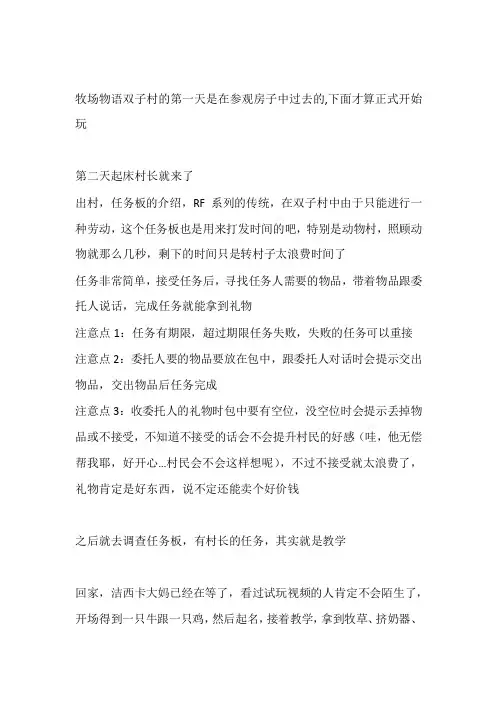 牧场物语双子村的第一天是在参观房子中过去的,下面才算正式开始玩

第二天起床村长就来了

出村，任务板的介绍，RF 系列的传统，在双子村中由于只能进行一种劳动，这个任务板也是用来打发时间的吧，特别是动物村，照顾动物就那么几秒，剩下的时间只是转村子太浪费时间了

任务非常简单，接受任务后，寻找任务人需要的物品，带着物品跟委托人说话，完成任务就能拿到礼物

注意点 1：任务有期限，超过期限任务失败，失败的任务可以重接

注意点 2：委托人要的物品要放在包中，跟委托人对话时会提示交出物品，交出物品后任务完成

注意点 3：收委托人的礼物时包中要有空位，没空位时会提示丢掉物品或不接受，不知道不接受的话会不会提升村民的好感（哇，他无偿帮我耶，好开心...村民会不会这样想呢），不过不接受就太浪费了，礼物肯定是好东西，说不定还能卖个好价钱

之后就去调查任务板，有村长的任务，其实就是教学

回家，洁西卡大妈已经在等了，看过试玩视频的人肯定不会陌生了，开场得到一只牛跟一只鸡，然后起名，接着教学，拿到牧草、挤奶器、